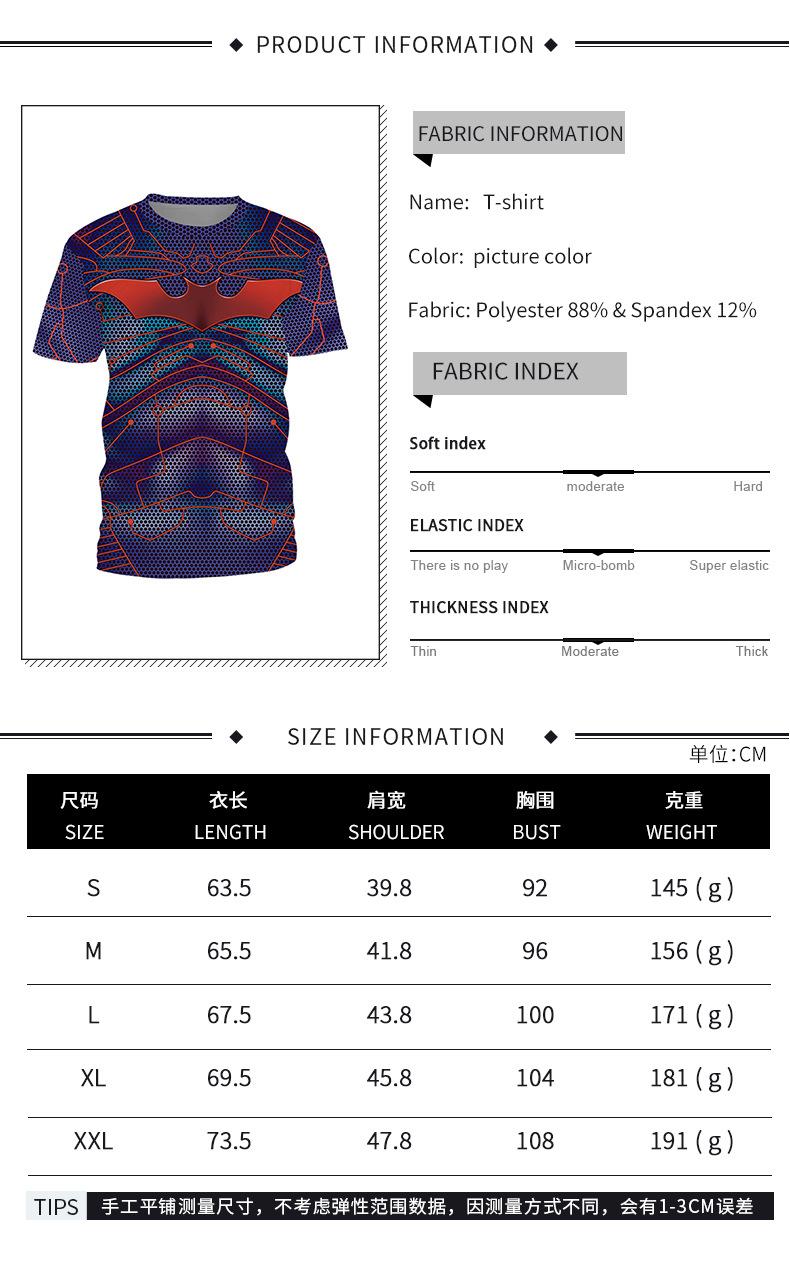 ◆ PRODUCT INFORMATION ◆

FABRIC INFORMATION

Name: T-shirt

Color: picture color

Fabric: Polyester 88% & Spandex 12%

FABRIC INDEX

Soft index

Soft moderate Hard

ELASTIC INDEX

There is no play Micro-bomb Super elastic

THICKNESS INDEX

Thin Moderate Thick

◆ SIZE INFORMATION ◆

单位:CM

| 尺码 SIZE | 衣长 LENGTH | 肩宽 SHOULDER | 胸围 BUST | 克重 WEIGHT |
|---|---|---|---|---|
| S | 63.5 | 39.8 | 92 | 145 ( g ) |
| M | 65.5 | 41.8 | 96 | 156 ( g ) |
| L | 67.5 | 43.8 | 100 | 171 ( g ) |
| XL | 69.5 | 45.8 | 104 | 181 ( g ) |
| XXL | 73.5 | 47.8 | 108 | 191 ( g ) |

TIPS 手工平铺测量尺寸，不考虑弹性范围数据，因测量方式不同，会有1-3CM误差